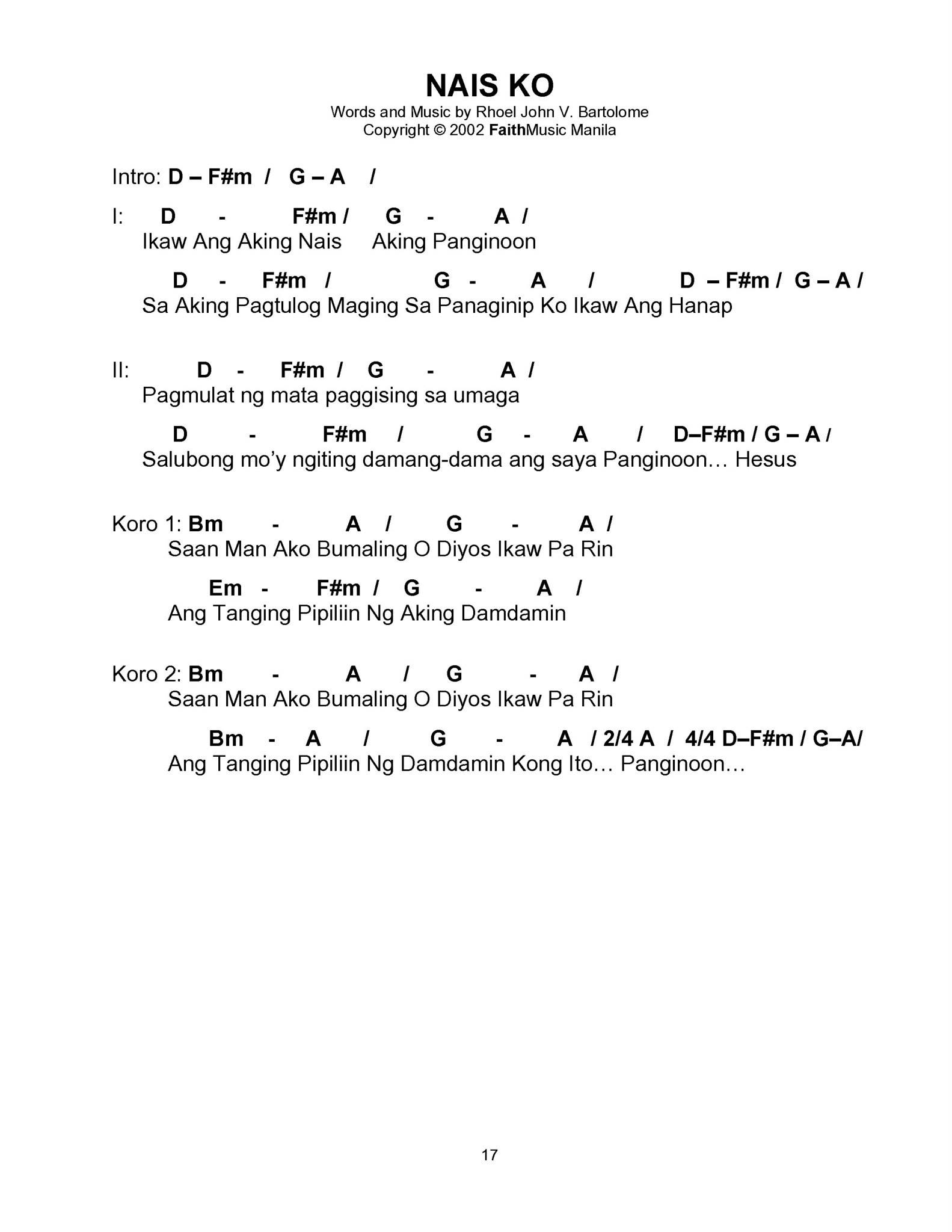 NAIS KO
Words and Music by Rhoel John V. Bartolome
Copyright © 2002 FaithMusic Manila

Intro: D – F#m / G – A /

I: D - F#m / G - A /
Ikaw Ang Aking Nais Aking Panginoon

D - F#m / G - A / D – F#m / G – A /
Sa Aking Pagtulog Maging Sa Panaginip Ko Ikaw Ang Hanap

II: D - F#m / G - A /
Pagmulat ng mata paggising sa umaga

D - F#m / G - A / D–F#m / G – A /
Salubong mo'y ngiting damang-dama ang saya Panginoon… Hesus

Koro 1: Bm - A / G - A /
Saan Man Ako Bumaling O Diyos Ikaw Pa Rin

Em - F#m / G - A /
Ang Tanging Pipiliin Ng Aking Damdamin

Koro 2: Bm - A / G - A /
Saan Man Ako Bumaling O Diyos Ikaw Pa Rin

Bm - A / G - A / 2/4 A / 4/4 D–F#m / G–A/
Ang Tanging Pipiliin Ng Damdamin Kong Ito… Panginoon…

17